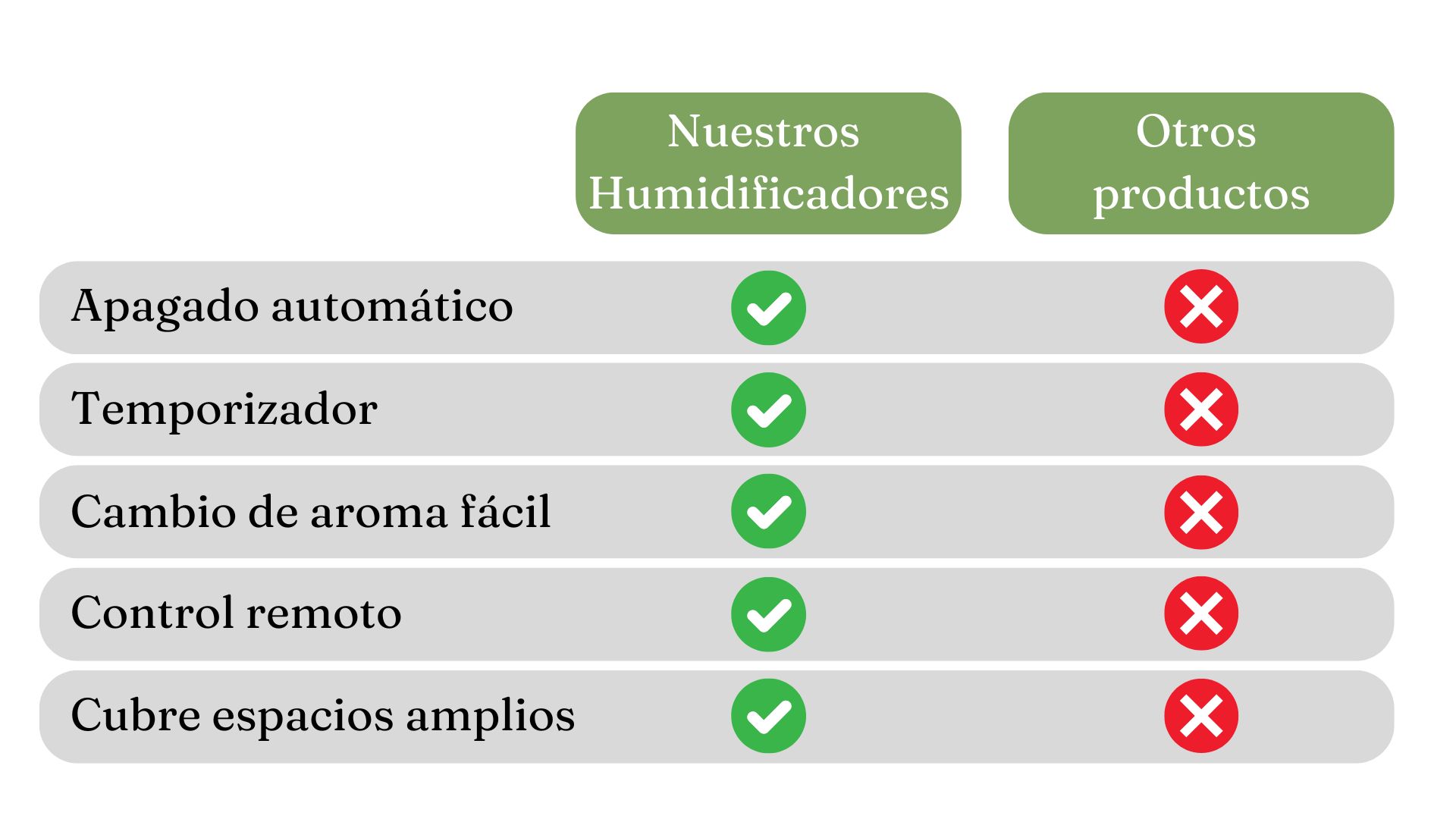 | | Nuestros Humidificadores | Otros productos |
|---|---|---|
| Apagado automático | ✓ | ✗ |
| Temporizador | ✓ | ✗ |
| Cambio de aroma fácil | ✓ | ✗ |
| Control remoto | ✓ | ✗ |
| Cubre espacios amplios | ✓ | ✗ |